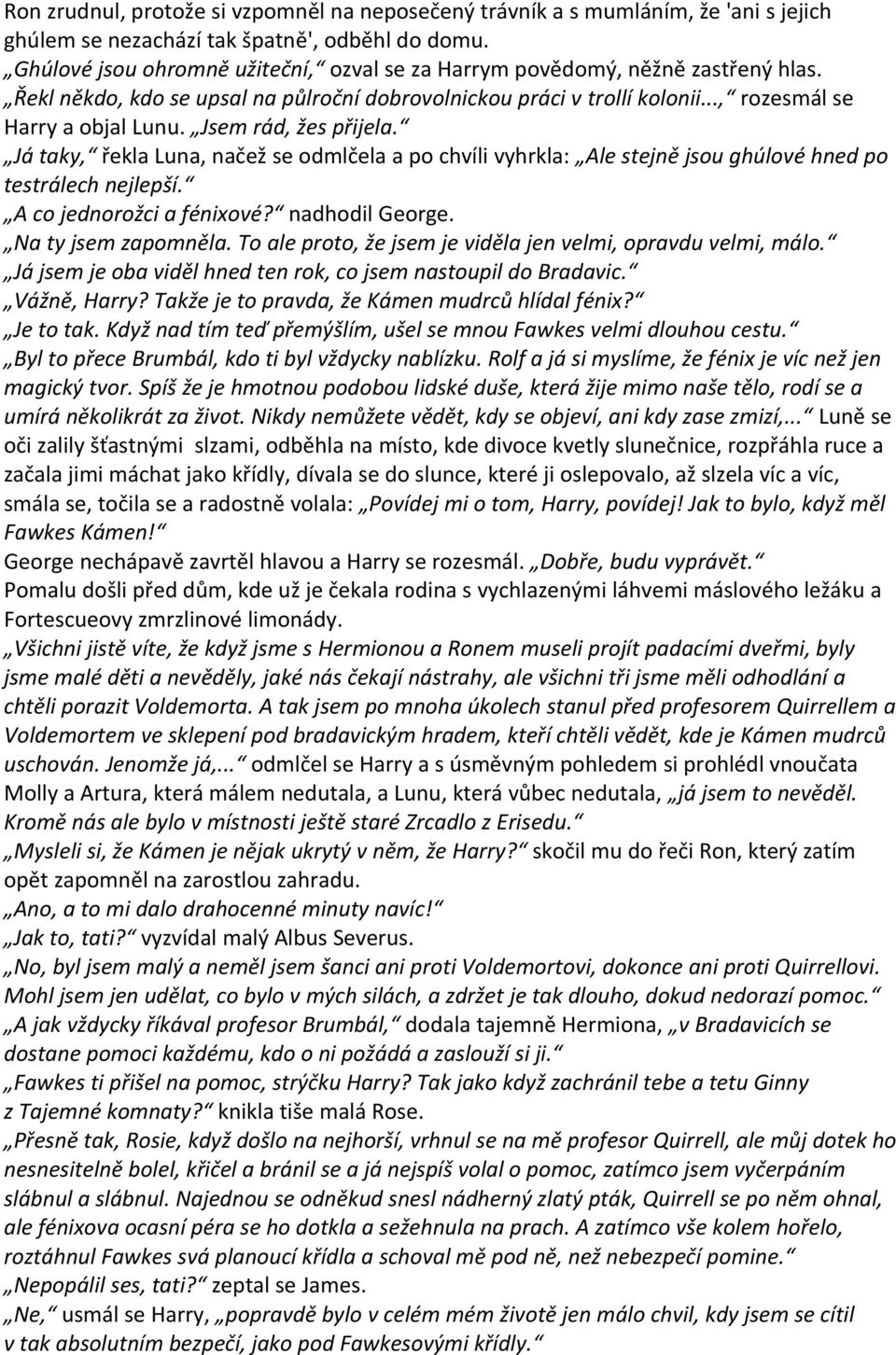 Ron zrudnul, protože si vzpomněl na neposečený trávník a s mumláním, že 'ani s jejich ghúlem se nezachází tak špatně', odběhl do domu.
„Ghúlové jsou ohromně užiteční,“ ozval se za Harrym povědomý, něžně zastřený hlas.
„Řekl někdo, kdo se upsal na půlroční dobrovolnickou práci v trollí kolonii...,“ rozesmál se Harry a objal Lunu. „Jsem rád, žes přijela.“
„Já taky,“ řekla Luna, načež se odmlčela a po chvíli vyhrkla: „Ale stejně jsou ghúlové hned po testrálech nejlepší.“
„A co jednorožci a fénixové?“ nadhodil George.
„Na ty jsem zapomněla. To ale proto, že jsem je viděla jen velmi, opravdu velmi, málo.“
„Já jsem je oba viděl hned ten rok, co jsem nastoupil do Bradavic.“
„Vážně, Harry? Takže je to pravda, že Kámen mudrců hlídal fénix?“
„Je to tak. Když nad tím teď přemýšlím, ušel se mnou Fawkes velmi dlouhou cestu.“
„Byl to přece Brumbál, kdo ti byl vždycky nablízku. Rolf a já si myslíme, že fénix je víc než jen magický tvor. Spíš že je hmotnou podobou lidské duše, která žije mimo naše tělo, rodí se a umírá několikrát za život. Nikdy nemůžete vědět, kdy se objeví, ani kdy zase zmizí,...“ Luně se oči zalily šťastnými slzami, odběhla na místo, kde divoce kvetly slunečnice, rozpřáhla ruce a začala jimi máchat jako křídly, dívala se do slunce, které ji oslepovalo, až slzela víc a víc, smála se, točila se a radostně volala: „Povídej mi o tom, Harry, povídej! Jak to bylo, když měl Fawkes Kámen!“
George nechápavě zavrtěl hlavou a Harry se rozesmál. „Dobře, budu vyprávět.“
Pomalu došli před dům, kde už je čekala rodina s vychlazenými láhvemi máslového ležáku a Fortescueovy zmrzlinové limonády.
„Všichni jistě víte, že když jsme s Hermionou a Ronem museli projít padacími dveřmi, byly jsme malé děti a nevěděly, jaké nás čekají nástrahy, ale všichni tři jsme měli odhodlání a chtěli porazit Voldemorta. A tak jsem po mnoha úkolech stanul před profesorem Quirrellem a Voldemortem ve sklepení pod bradavickým hradem, kteří chtěli vědět, kde je Kámen mudrců uschován. Jenomže já,...“ odmlčel se Harry a s úsměvným pohledem si prohlédl vnoučata Molly a Artura, která málem nedutala, a Lunu, která vůbec nedutala, „já jsem to nevěděl. Kromě nás ale bylo v místnosti ještě staré Zrcadlo z Erisedu.“
„Mysleli si, že Kámen je nějak ukrytý v něm, že Harry?“ skočil mu do řeči Ron, který zatím opět zapomněl na zarostlou zahradu.
„Ano, a to mi dalo drahocenné minuty navíc!“
„Jak to, tati?“ vyzvídal malý Albus Severus.
„No, byl jsem malý a neměl jsem šanci ani proti Voldemortovi, dokonce ani proti Quirrellovi. Mohl jsem jen udělat, co bylo v mých silách, a zdržet je tak dlouho, dokud nedorazí pomoc.“
„A jak vždycky říkával profesor Brumbál,“ dodala tajemně Hermiona, „v Bradavicích se dostane pomoci každému, kdo o ni požádá a zaslouží si ji.“
„Fawkes ti přišel na pomoc, strýčku Harry? Tak jako když zachránil tebe a tetu Ginny z Tajemné komnaty?“ knikla tiše malá Rose.
„Přesně tak, Rosie, když došlo na nejhorší, vrhnul se na mě profesor Quirrell, ale můj dotek ho nesnesitelně bolel, křičel a bránil se a já nejspíš volal o pomoc, zatímco jsem vyčerpáním slábnul a slábnul. Najednou se odněkud snesl nádherný zlatý pták, Quirrell se po něm ohnal, ale fénixova ocasní péra se ho dotkla a sežehnula na prach. A zatímco vše kolem hořelo, roztáhnul Fawkes svá planoucí křídla a schoval mě pod ně, než nebezpečí pomine.“
„Nepopálil ses, tati?“ zeptal se James.
„Ne,“ usmál se Harry, „popravdě bylo v celém mém životě jen málo chvil, kdy jsem se cítil v tak absolutním bezpečí, jako pod Fawkesovými křídly.“